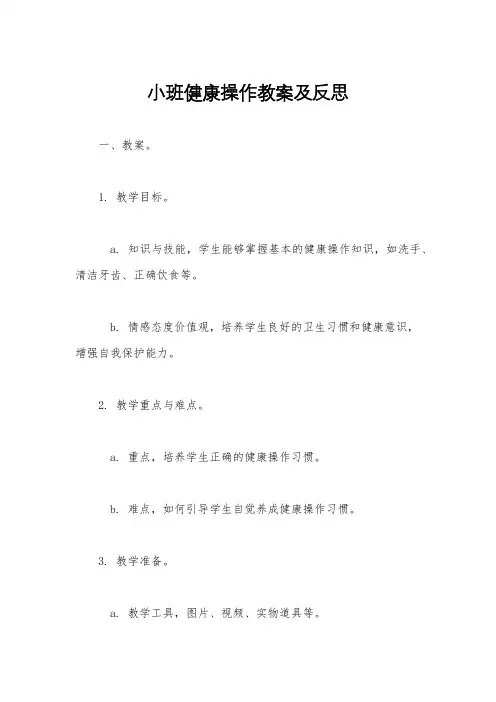 小班健康操作教案及反思

一、教案。

1. 教学目标。

a. 知识与技能，学生能够掌握基本的健康操作知识，如洗手、清洁牙齿、正确饮食等。

b. 情感态度价值观，培养学生良好的卫生习惯和健康意识，增强自我保护能力。

2. 教学重点与难点。

a. 重点，培养学生正确的健康操作习惯。

b. 难点，如何引导学生自觉养成健康操作习惯。

3. 教学准备。

a. 教学工具，图片、视频、实物道具等。